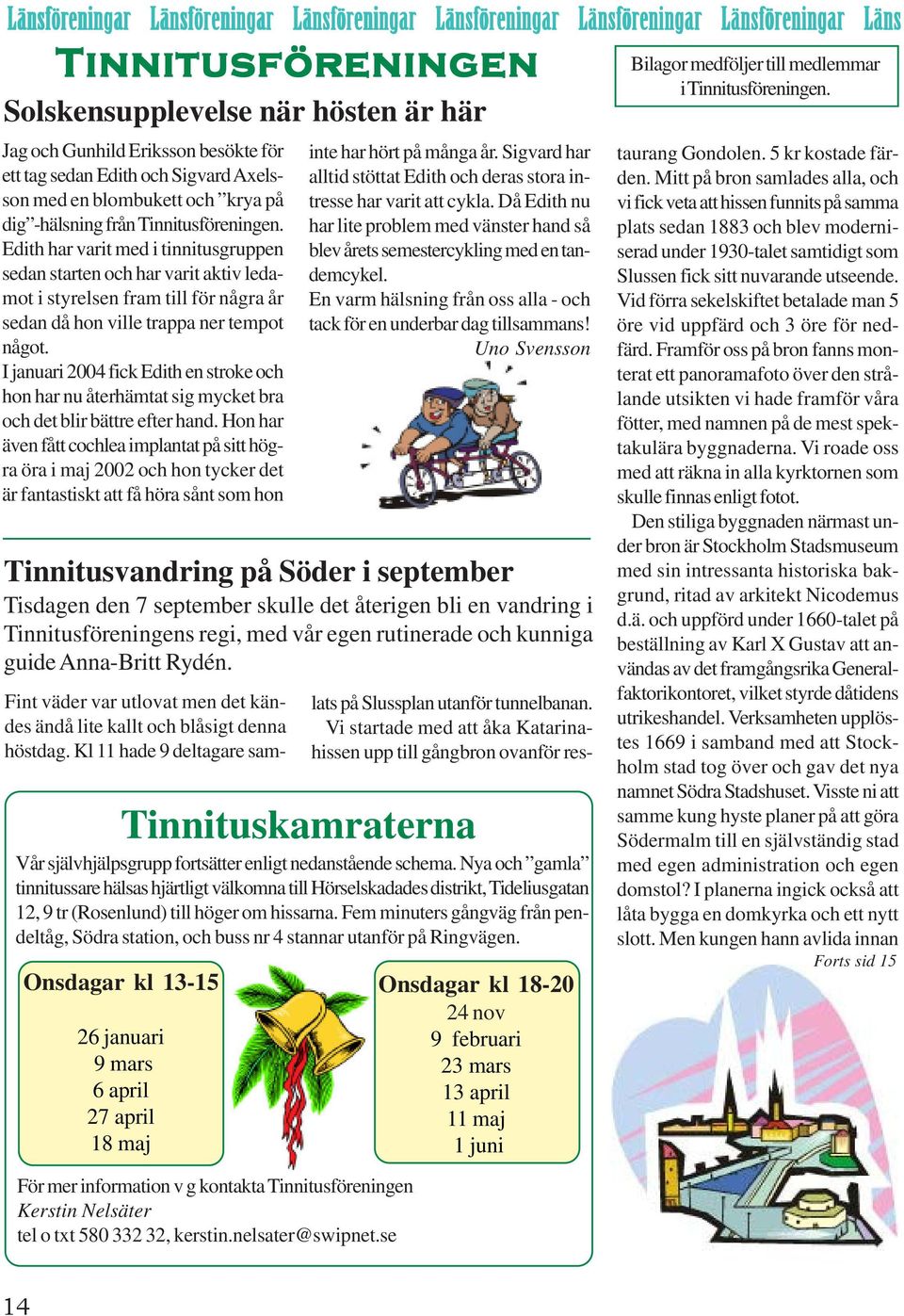 Länsföreningar Länsföreningar Länsföreningar Länsföreningar Länsföreningar Länsföreningar Läns

TINNITUSFÖRENINGEN

Bilagor medföljer till medlemmar i Tinnitusföreningen.

Solskensupplevelse när hösten är här

Jag och Gunhild Eriksson besökte för ett tag sedan Edith och Sigvard Axelsson med en blombukett och ”krya på dig”-hälsning från Tinnitusföreningen. Edith har varit med i tinnitusgruppen sedan starten och har varit aktiv ledamot i styrelsen fram till för några år sedan då hon ville trappa ner tempot något.
I januari 2004 fick Edith en stroke och hon har nu återhämtat sig mycket bra och det blir bättre efter hand. Hon har även fått cochlea implantat på sitt högra öra i maj 2002 och hon tycker det är fantastiskt att få höra sånt som hon inte har hört på många år. Sigvard har alltid stöttat Edith och deras stora intresse har varit att cykla. Då Edith nu har lite problem med vänster hand så blev årets semestercykling med en tandemcykel.
En varm hälsning från oss alla - och tack för en underbar dag tillsammans!
Uno Svensson

Tinnitusvandring på Söder i september

Tisdagen den 7 september skulle det återigen bli en vandring i Tinnitusföreningens regi, med vår egen rutinerade och kunniga guide Anna-Britt Rydén.

Fint väder var utlovat men det kändes ändå lite kallt och blåsigt denna höstdag. Kl 11 hade 9 deltagare samlats på Slussplan utanför tunnelbanan.
Vi startade med att åka Katarinahissen upp till gångbron ovanför restaurang Gondolen. 5 kr kostade färden. Mitt på bron samlades alla, och vi fick veta att hissen funnits på samma plats sedan 1883 och blev moderniserad under 1930-talet samtidigt som Slussen fick sitt nuvarande utseende. Vid förra sekelskiftet betalade man 5 öre vid uppfärd och 3 öre för nedfärd. Framför oss på bron fanns monterat ett panoramafoto över den strålande utsikten vi hade framför våra fötter, med namnen på de mest spektakulära byggnaderna. Vi roade oss med att räkna in alla kyrktornen som skulle finnas enligt fotot.
Den stiliga byggnaden närmast under bron är Stockholm Stadsmuseum med sin intressanta historiska bakgrund, ritad av arkitekt Nicodemus d.ä. och uppförd under 1660-talet på beställning av Karl X Gustav att användas av det framgångsrika Generalfaktorikontoret, vilket styrde dåtidens utrikeshandel. Verksamheten upplöstes 1669 i samband med att Stockholm stad tog över och gav det nya namnet Södra Stadshuset. Visste ni att samme kung hyste planer på att göra Södermalm till en självständig stad med egen administration och egen domstol? I planerna ingick också att låta bygga en domkyrka och ett nytt slott. Men kungen hann avlida innan
Forts sid 15

Tinnituskamraterna

Vår självhjälpsgrupp fortsätter enligt nedanstående schema. Nya och ”gamla” tinnitussare hälsas hjärtligt välkomna till Hörselskadades distrikt, Tideliusgatan 12, 9 tr (Rosenlund) till höger om hissarna. Fem minuters gångväg från pendeltåg, Södra station, och buss nr 4 stannar utanför på Ringvägen.

Onsdagar kl 13-15
26 januari
9 mars
6 april
27 april
18 maj

Onsdagar kl 18-20
24 nov
9 februari
23 mars
13 april
11 maj
1 juni

För mer information v g kontakta Tinnitusföreningen
Kerstin Nelsäter
tel o txt 580 332 32, kerstin.nelsater@swipnet.se

14